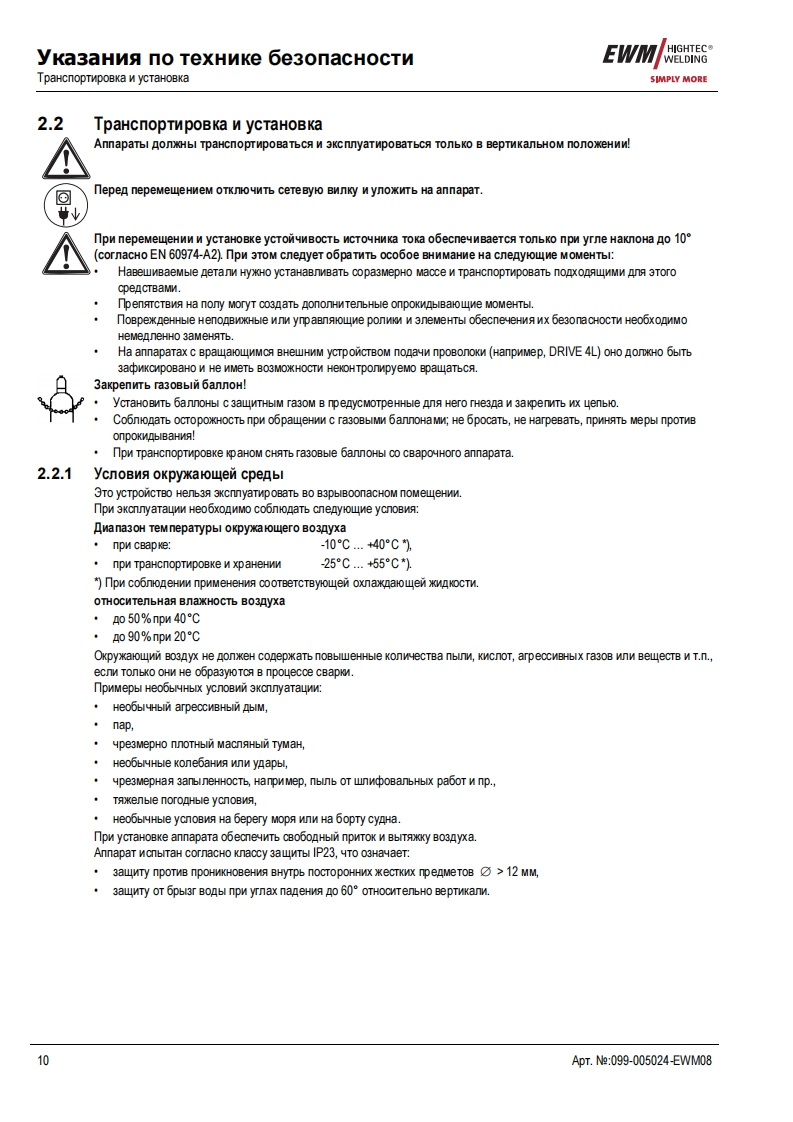 Указания по технике безопасности
Транспортировка и установка

EWM HIGHTEC® WELDING
SIMPLY MORE

2.2 Транспортировка и установка

Аппараты должны транспортироваться и эксплуатироваться только в вертикальном положении!

Перед перемещением отключить сетевую вилку и уложить на аппарат.

При перемещении и установке устойчивость источника тока обеспечивается только при угле наклона до 10° (согласно EN 60974-A2). При этом следует обратить особое внимание на следующие моменты:
• Навешиваемые детали нужно устанавливать соразмерно массе и транспортировать подходящими для этого средствами.
• Препятствия на полу могут создать дополнительные опрокидывающие моменты.
• Поврежденные неподвижные или управляющие ролики и элементы обеспечения их безопасности необходимо немедленно заменять.
• На аппаратах с вращающимся внешним устройством подачи проволоки (например, DRIVE 4L) оно должно быть зафиксировано и не иметь возможности неконтролируемо вращаться.

Закрепить газовый баллон!
• Установить баллоны с защитным газом в предусмотренные для него гнезда и закрепить их цепью.
• Соблюдать осторожность при обращении с газовыми баллонами; не бросать, не нагревать, принять меры против опрокидывания!
• При транспортировке краном снять газовые баллоны со сварочного аппарата.

2.2.1 Условия окружающей среды

Это устройство нельзя эксплуатировать во взрывоопасном помещении.
При эксплуатации необходимо соблюдать следующие условия:

Диапазон температуры окружающего воздуха
• при сварке: -10°C … +40°C *),
• при транспортировке и хранении -25°C … +55°C *).
*) При соблюдении применения соответствующей охлаждающей жидкости.

относительная влажность воздуха
• до 50% при 40°C
• до 90% при 20°C

Окружающий воздух не должен содержать повышенные количества пыли, кислот, агрессивных газов или веществ и т.п., если только они не образуются в процессе сварки.
Примеры необычных условий эксплуатации:
• необычный агрессивный дым,
• пар,
• чрезмерно плотный масляный туман,
• необычные колебания или удары,
• чрезмерная запыленность, например, пыль от шлифовальных работ и пр.,
• тяжелые погодные условия,
• необычные условия на берегу моря или на борту судна.
При установке аппарата обеспечить свободный приток и вытяжку воздуха.
Аппарат испытан согласно классу защиты IP23, что означает:
• защиту против проникновения внутрь посторонних жестких предметов ∅ > 12 мм,
• защиту от брызг воды при углах падения до 60° относительно вертикали.

10
Арт. №:099-005024-EWM08